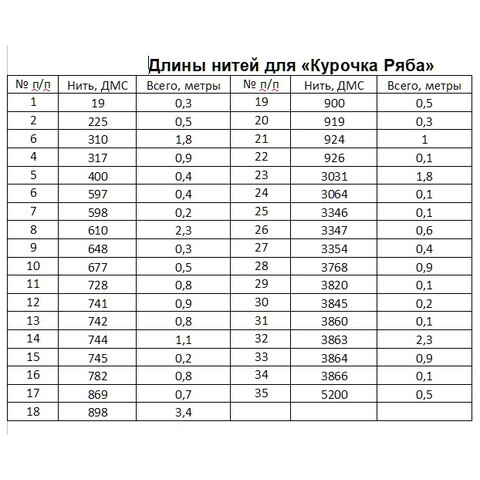 Длины нитей для «Курочка Ряба»

| № п/п | Нить, ДМС | Всего, метры | № п/п | Нить, ДМС | Всего, метры |
|---|---|---|---|---|---|
| 1 | 19 | 0,3 | 19 | 900 | 0,5 |
| 2 | 225 | 0,5 | 20 | 919 | 0,3 |
| 6 | 310 | 1,8 | 21 | 924 | 1 |
| 4 | 317 | 0,9 | 22 | 926 | 0,1 |
| 5 | 400 | 0,4 | 23 | 3031 | 1,8 |
| 6 | 597 | 0,4 | 24 | 3064 | 0,1 |
| 7 | 598 | 0,2 | 25 | 3346 | 0,1 |
| 8 | 610 | 2,3 | 26 | 3347 | 0,6 |
| 9 | 648 | 0,3 | 27 | 3354 | 0,4 |
| 10 | 677 | 0,5 | 28 | 3768 | 0,9 |
| 11 | 728 | 0,8 | 29 | 3820 | 0,1 |
| 12 | 741 | 0,9 | 30 | 3845 | 0,2 |
| 13 | 742 | 0,8 | 31 | 3860 | 0,1 |
| 14 | 744 | 1,1 | 32 | 3863 | 2,3 |
| 15 | 745 | 0,2 | 33 | 3864 | 0,9 |
| 16 | 782 | 0,8 | 34 | 3866 | 0,1 |
| 17 | 869 | 0,7 | 35 | 5200 | 0,5 |
| 18 | 898 | 3,4 | | | |